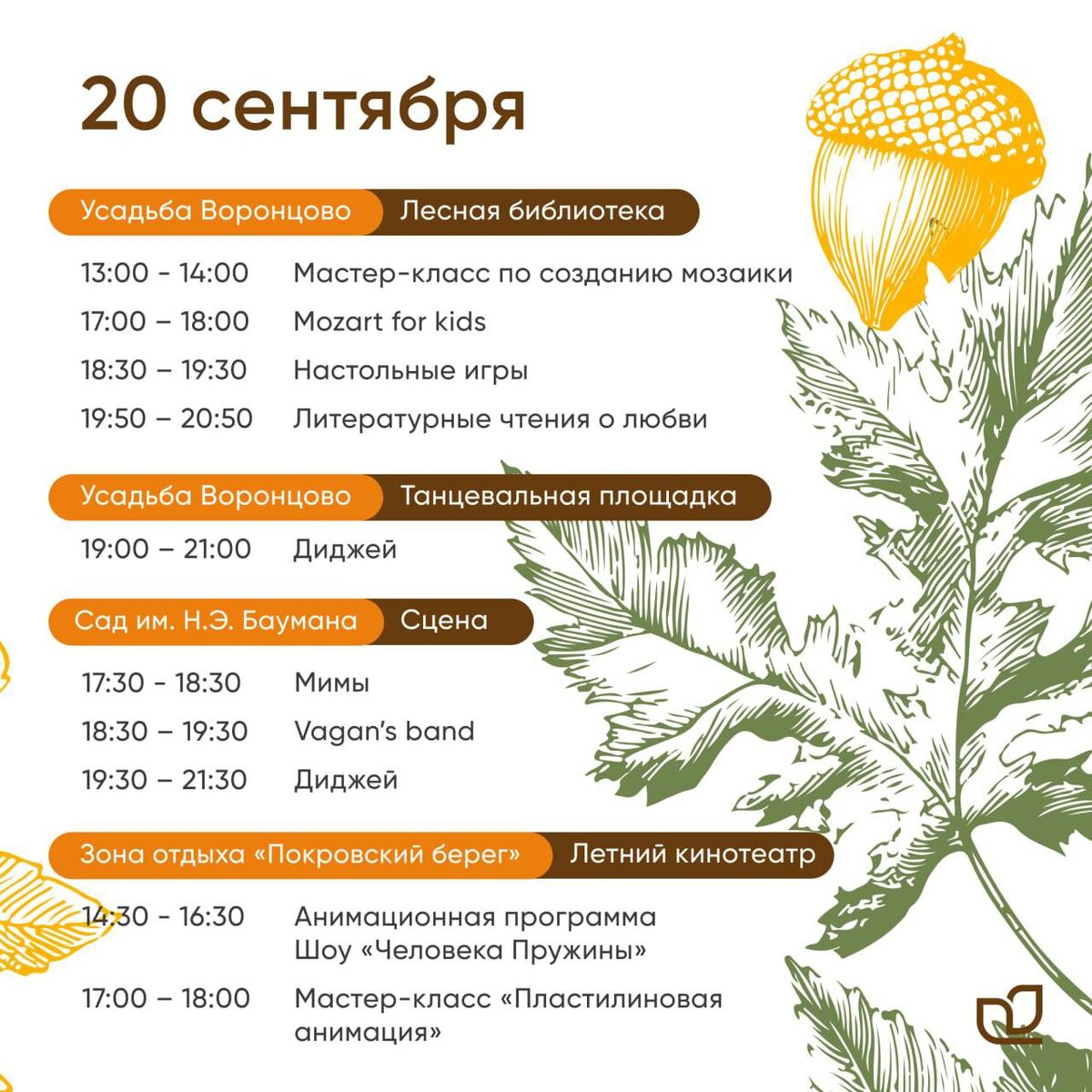 20 сентября

Усадьба Воронцово Лесная библиотека

13:00 - 14:00 Мастер-класс по созданию мозаики
17:00 – 18:00 Mozart for kids
18:30 – 19:30 Настольные игры
19:50 – 20:50 Литературные чтения о любви

Усадьба Воронцово Танцевальная площадка

19:00 – 21:00 Диджей

Сад им. Н.Э. Баумана Сцена

17:30 - 18:30 Мимы
18:30 – 19:30 Vagan's band
19:30 – 21:30 Диджей

Зона отдыха «Покровский берег» Летний кинотеатр

14:30 - 16:30 Анимационная программа Шоу «Человека Пружины»
17:00 – 18:00 Мастер-класс «Пластилиновая анимация»